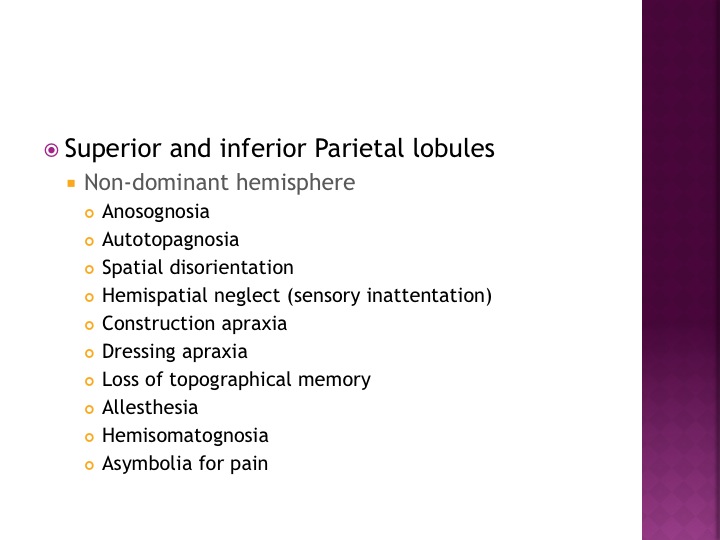 Superior and inferior Parietal lobules

Non-dominant hemisphere

Anosognosia

Autotopagnosia

Spatial disorientation

Hemispatial neglect (sensory inattentation)

Construction apraxia

Dressing apraxia

Loss of topographical memory

Allesthesia

Hemisomatognosia

Asymbolia for pain